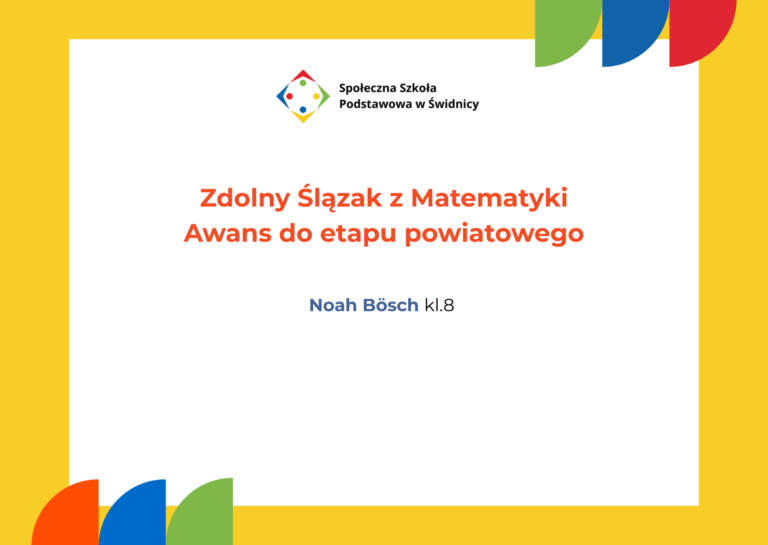 Społeczna Szkoła
Podstawowa w Świdnicy

Zdolny Ślązak z Matematyki
Awans do etapu powiatowego

Noah Bösch kl.8